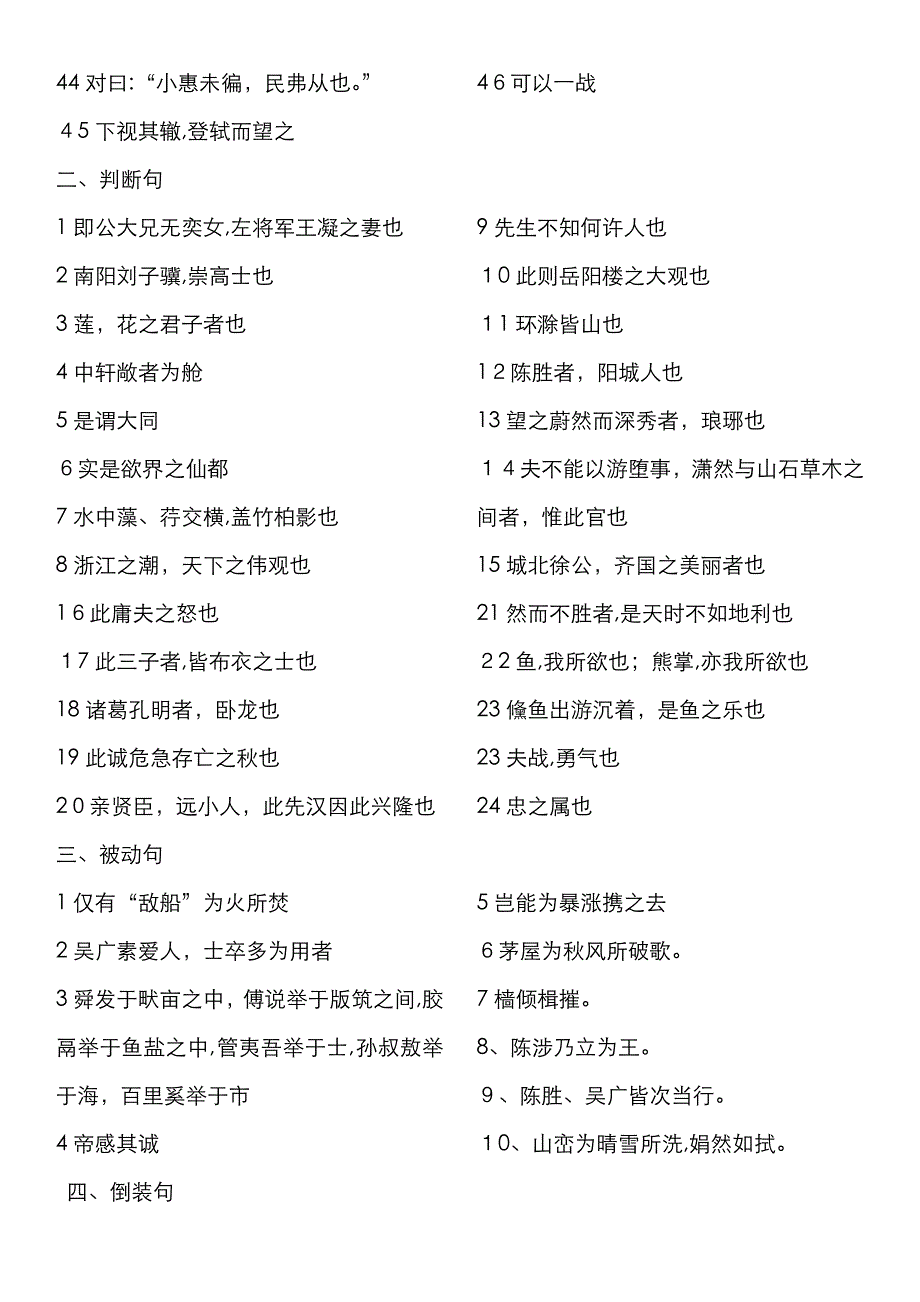 44 对曰:“小惠未徧，民弗从也。”

4 5 下视其辙,登轼而望之

4 6 可以一战

二、判断句

1 即公大兄无奕女,左将军王凝之妻也

2 南阳刘子骥,崇高士也

3 莲，花之君子者也

4 中轩敞者为舱

5 是谓大同

6 实是欲界之仙都

7 水中藻、荇交横,盖竹柏影也

8 浙江之潮，天下之伟观也

9 先生不知何许人也

1 0 此则岳阳楼之大观也

1 1 环滁皆山也

1 2 陈胜者，阳城人也

13 望之蔚然而深秀者，琅琊也

1 4 夫不能以游堕事，潇然与山石草木之间者，惟此官也

15 城北徐公，齐国之美丽者也

1 6 此庸夫之怒也

1 7 此三子者,皆布衣之士也

18 诸葛孔明者，卧龙也

19 此诚危急存亡之秋也

2 0 亲贤臣，远小人，此先汉因此兴隆也

21 然而不胜者,是天时不如地利也

2 2 鱼,我所欲也；熊掌,亦我所欲也

23 儵鱼出游沉着，是鱼之乐也

23 夫战,勇气也

24 忠之属也

三、被动句

1 仅有“敌船”为火所焚

2 吴广素爱人，士卒多为用者

3 舜发于畎亩之中，傅说举于版筑之间,胶鬲举于鱼盐之中,管夷吾举于士,孙叔敖举于海，百里奚举于市

4 帝感其诚

5 岂能为暴涨携之去

6 茅屋为秋风所破歌。

7 樯倾楫摧。

8、陈涉乃立为王。

9 、陈胜、吴广皆次当行。

1 0、山峦为晴雪所洗,娟然如拭。

四、倒装句